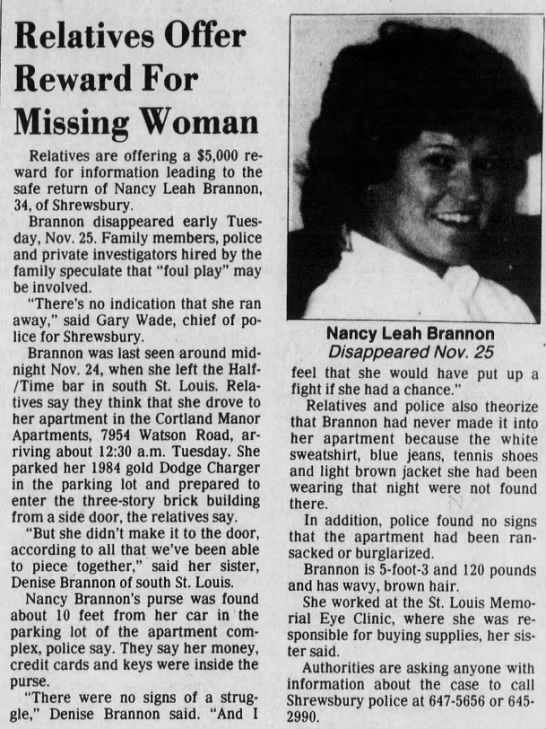 Relatives Offer Reward For Missing Woman

Relatives are offering a $5,000 reward for information leading to the safe return of Nancy Leah Brannon, 34, of Shrewsbury.

Brannon disappeared early Tuesday, Nov. 25. Family members, police and private investigators hired by the family speculate that "foul play" may be involved.

"There's no indication that she ran away," said Gary Wade, chief of police for Shrewsbury.

Brannon was last seen around midnight Nov. 24, when she left the Half/Time bar in south St. Louis. Relatives say they think that she drove to her apartment in the Cortland Manor Apartments, 7954 Watson Road, arriving about 12:30 a.m. Tuesday. She parked her 1984 gold Dodge Charger in the parking lot and prepared to enter the three-story brick building from a side door, the relatives say.

"But she didn't make it to the door, according to all that we've been able to piece together," said her sister, Denise Brannon of south St. Louis.

Nancy Brannon's purse was found about 10 feet from her car in the parking lot of the apartment complex, police say. They say her money, credit cards and keys were inside the purse.

"There were no signs of a struggle," Denise Brannon said. "And I feel that she would have put up a fight if she had a chance."

Nancy Leah Brannon
Disappeared Nov. 25

Relatives and police also theorize that Brannon had never made it into her apartment because the white sweatshirt, blue jeans, tennis shoes and light brown jacket she had been wearing that night were not found there.

In addition, police found no signs that the apartment had been ransacked or burglarized.

Brannon is 5-foot-3 and 120 pounds and has wavy, brown hair.

She worked at the St. Louis Memorial Eye Clinic, where she was responsible for buying supplies, her sister said.

Authorities are asking anyone with information about the case to call Shrewsbury police at 647-5656 or 645-2990.